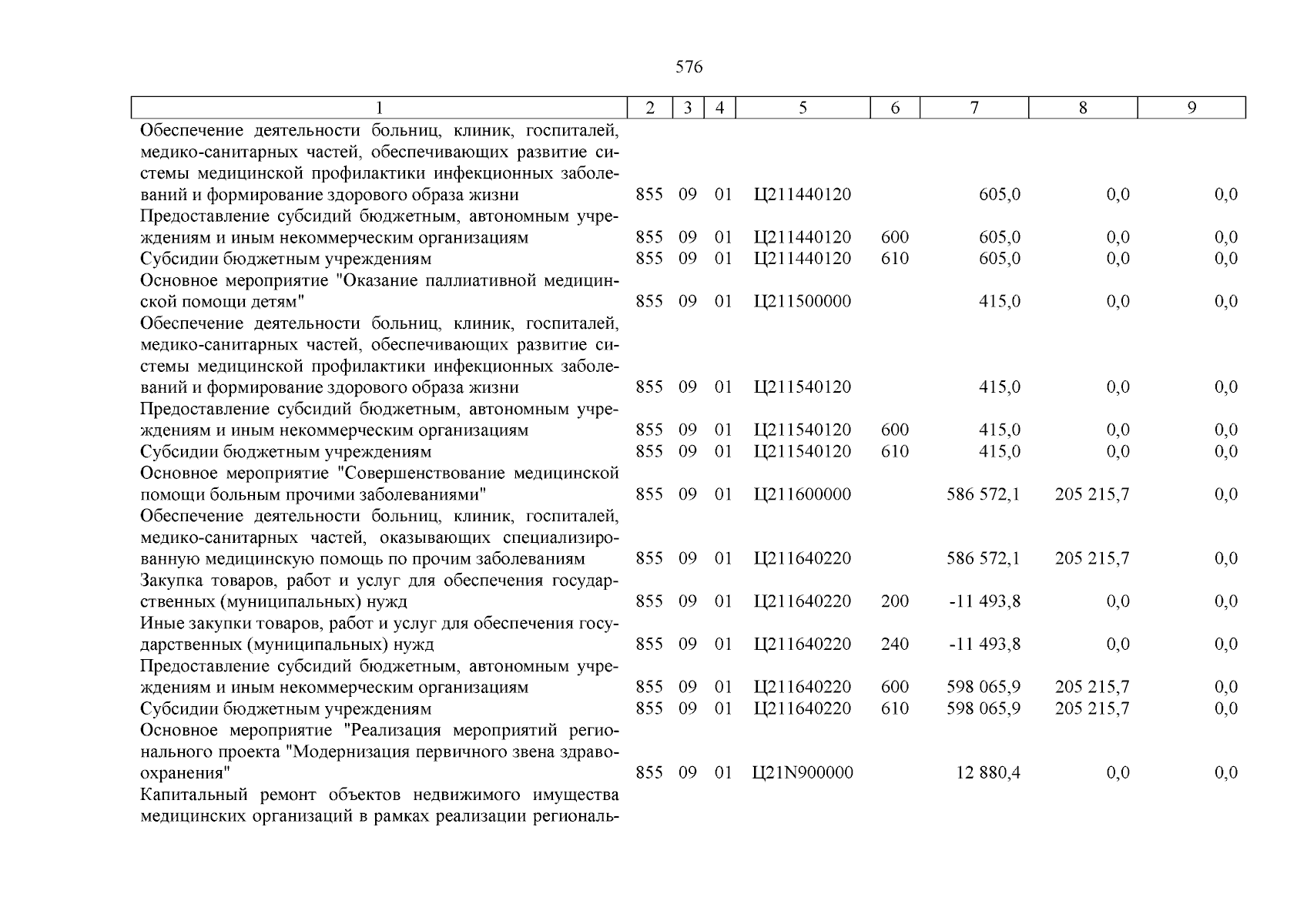 576

| 1 | 2 | 3 | 4 | 5 | 6 | 7 | 8 | 9 |
|---|---|---|---|---|---|---|---|---|
| Обеспечение деятельности больниц, клиник, госпиталей, медико-санитарных частей, обеспечивающих развитие системы медицинской профилактики инфекционных заболеваний и формирование здорового образа жизни | 855 | 09 | 01 | Ц211440120 |  | 605,0 | 0,0 | 0,0 |
| Предоставление субсидий бюджетным, автономным учреждениям и иным некоммерческим организациям | 855 | 09 | 01 | Ц211440120 | 600 | 605,0 | 0,0 | 0,0 |
| Субсидии бюджетным учреждениям | 855 | 09 | 01 | Ц211440120 | 610 | 605,0 | 0,0 | 0,0 |
| Основное мероприятие "Оказание паллиативной медицинской помощи детям" | 855 | 09 | 01 | Ц211500000 |  | 415,0 | 0,0 | 0,0 |
| Обеспечение деятельности больниц, клиник, госпиталей, медико-санитарных частей, обеспечивающих развитие системы медицинской профилактики инфекционных заболеваний и формирование здорового образа жизни | 855 | 09 | 01 | Ц211540120 |  | 415,0 | 0,0 | 0,0 |
| Предоставление субсидий бюджетным, автономным учреждениям и иным некоммерческим организациям | 855 | 09 | 01 | Ц211540120 | 600 | 415,0 | 0,0 | 0,0 |
| Субсидии бюджетным учреждениям | 855 | 09 | 01 | Ц211540120 | 610 | 415,0 | 0,0 | 0,0 |
| Основное мероприятие "Совершенствование медицинской помощи больным прочими заболеваниями" | 855 | 09 | 01 | Ц211600000 |  | 586 572,1 | 205 215,7 | 0,0 |
| Обеспечение деятельности больниц, клиник, госпиталей, медико-санитарных частей, оказывающих специализированную медицинскую помощь по прочим заболеваниям | 855 | 09 | 01 | Ц211640220 |  | 586 572,1 | 205 215,7 | 0,0 |
| Закупка товаров, работ и услуг для обеспечения государственных (муниципальных) нужд | 855 | 09 | 01 | Ц211640220 | 200 | -11 493,8 | 0,0 | 0,0 |
| Иные закупки товаров, работ и услуг для обеспечения государственных (муниципальных) нужд | 855 | 09 | 01 | Ц211640220 | 240 | -11 493,8 | 0,0 | 0,0 |
| Предоставление субсидий бюджетным, автономным учреждениям и иным некоммерческим организациям | 855 | 09 | 01 | Ц211640220 | 600 | 598 065,9 | 205 215,7 | 0,0 |
| Субсидии бюджетным учреждениям | 855 | 09 | 01 | Ц211640220 | 610 | 598 065,9 | 205 215,7 | 0,0 |
| Основное мероприятие "Реализация мероприятий регионального проекта "Модернизация первичного звена здравоохранения" | 855 | 09 | 01 | Ц21N900000 |  | 12 880,4 | 0,0 | 0,0 |
| Капитальный ремонт объектов недвижимого имущества медицинских организаций в рамках реализации региональ- |  |  |  |  |  |  |  |  |